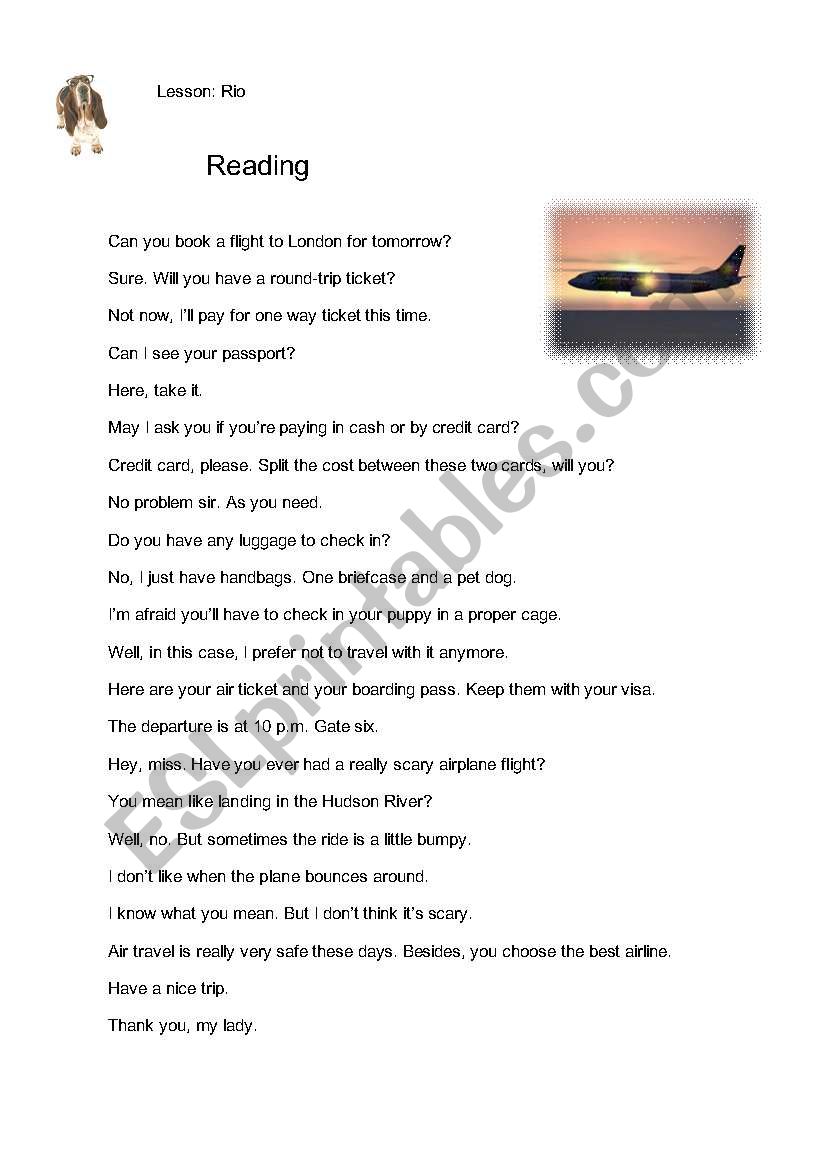 Lesson: Rio

Reading

Can you book a flight to London for tomorrow?

Sure. Will you have a round-trip ticket?

Not now, I'll pay for one way ticket this time.

Can I see your passport?

Here, take it.

May I ask you if you're paying in cash or by credit card?

Credit card, please. Split the cost between these two cards, will you?

No problem sir. As you need.

Do you have any luggage to check in?

No, I just have handbags. One briefcase and a pet dog.

I'm afraid you'll have to check in your puppy in a proper cage.

Well, in this case, I prefer not to travel with it anymore.

Here are your air ticket and your boarding pass. Keep them with your visa.

The departure is at 10 p.m. Gate six.

Hey, miss. Have you ever had a really scary airplane flight?

You mean like landing in the Hudson River?

Well, no. But sometimes the ride is a little bumpy.

I don't like when the plane bounces around.

I know what you mean. But I don't think it's scary.

Air travel is really very safe these days. Besides, you choose the best airline.

Have a nice trip.

Thank you, my lady.

ESLprintables.com